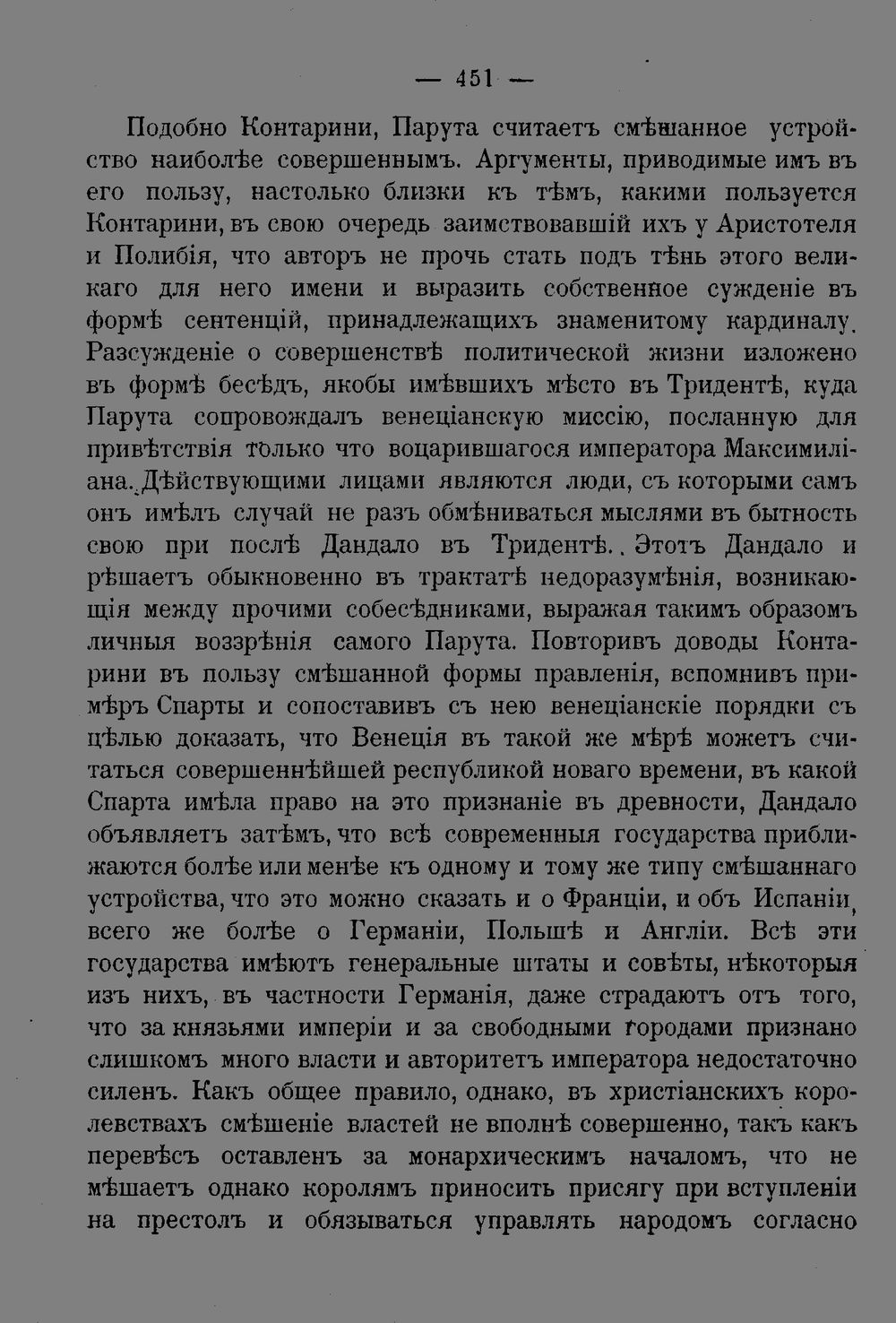 — 451 —

Подобно Контарини, Парута считаетъ смѣшанное устройство наиболѣе совершеннымъ. Аргументы, приводимые имъ въ его пользу, настолько близки къ тѣмъ, какими пользуется Контарини, въ свою очередь заимствовавшій ихъ у Аристотеля и Полибія, что авторъ не прочь стать подъ тѣнь этого великаго для него имени и выразить собственное сужденіе въ формѣ сентенцій, принадлежащихъ знаменитому кардиналу. Разсужденіе о совершенствѣ политической жизни изложено въ формѣ бесѣдъ, якобы имѣвшихъ мѣсто въ Тридентѣ, куда Парута сопровождалъ венеціанскую миссію, посланную для привѣтствія только что воцарившагося императора Максимиліана. Дѣйствующими лицами являются люди, съ которыми самъ онъ имѣлъ случай не разъ обмѣниваться мыслями въ бытность свою при послѣ Дандало въ Тридентѣ. Этотъ Дандало и рѣшаетъ обыкновенно въ трактатѣ недоразумѣнія, возникающія между прочими собесѣдниками, выражая такимъ образомъ личныя воззрѣнія самого Парута. Повторивъ доводы Контарини въ пользу смѣшанной формы правленія, вспомнивъ примѣръ Спарты и сопоставивъ съ нею венеціанскіе порядки съ цѣлью доказать, что Венеція въ такой же мѣрѣ можетъ считаться совершеннѣйшей республикой новаго времени, въ какой Спарта имѣла право на это признаніе въ древности, Дандало объявляетъ затѣмъ, что всѣ современныя государства приближаются болѣе или менѣе къ одному и тому же типу смѣшаннаго устройства, что это можно сказать и о Франціи, и объ Испаніи, всего же болѣе о Германіи, Польшѣ и Англіи. Всѣ эти государства имѣютъ генеральные штаты и совѣты, нѣкоторыя изъ нихъ, въ частности Германія, даже страдаютъ отъ того, что за князьями имперіи и за свободными городами признано слишкомъ много власти и авторитетъ императора недостаточно силенъ. Какъ общее правило, однако, въ христіанскихъ королевствахъ смѣшеніе властей не вполнѣ совершенно, такъ какъ перевѣсъ оставленъ за монархическимъ началомъ, что не мѣшаетъ однако королямъ приносить присягу при вступленіи на престолъ и обязываться управлять народомъ согласно